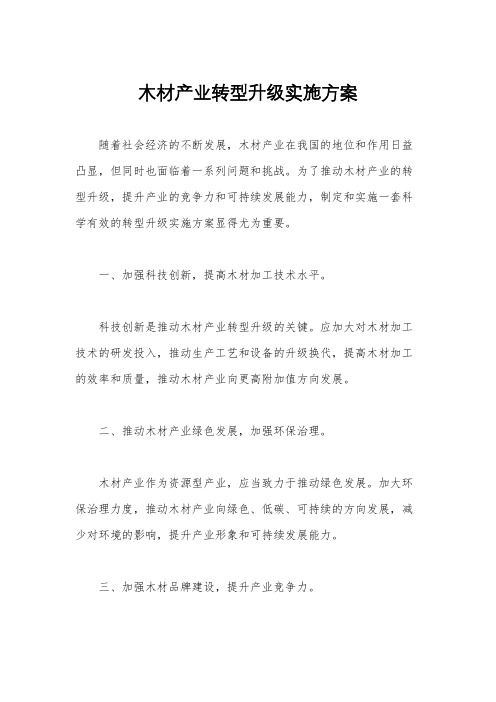 木材产业转型升级实施方案

随着社会经济的不断发展，木材产业在我国的地位和作用日益凸显，但同时也面临着一系列问题和挑战。为了推动木材产业的转型升级，提升产业的竞争力和可持续发展能力，制定和实施一套科学有效的转型升级实施方案显得尤为重要。

一、加强科技创新，提高木材加工技术水平。

科技创新是推动木材产业转型升级的关键。应加大对木材加工技术的研发投入，推动生产工艺和设备的升级换代，提高木材加工的效率和质量，推动木材产业向更高附加值方向发展。

二、推动木材产业绿色发展，加强环保治理。

木材产业作为资源型产业，应当致力于推动绿色发展。加大环保治理力度，推动木材产业向绿色、低碳、可持续的方向发展，减少对环境的影响，提升产业形象和可持续发展能力。

三、加强木材品牌建设，提升产业竞争力。